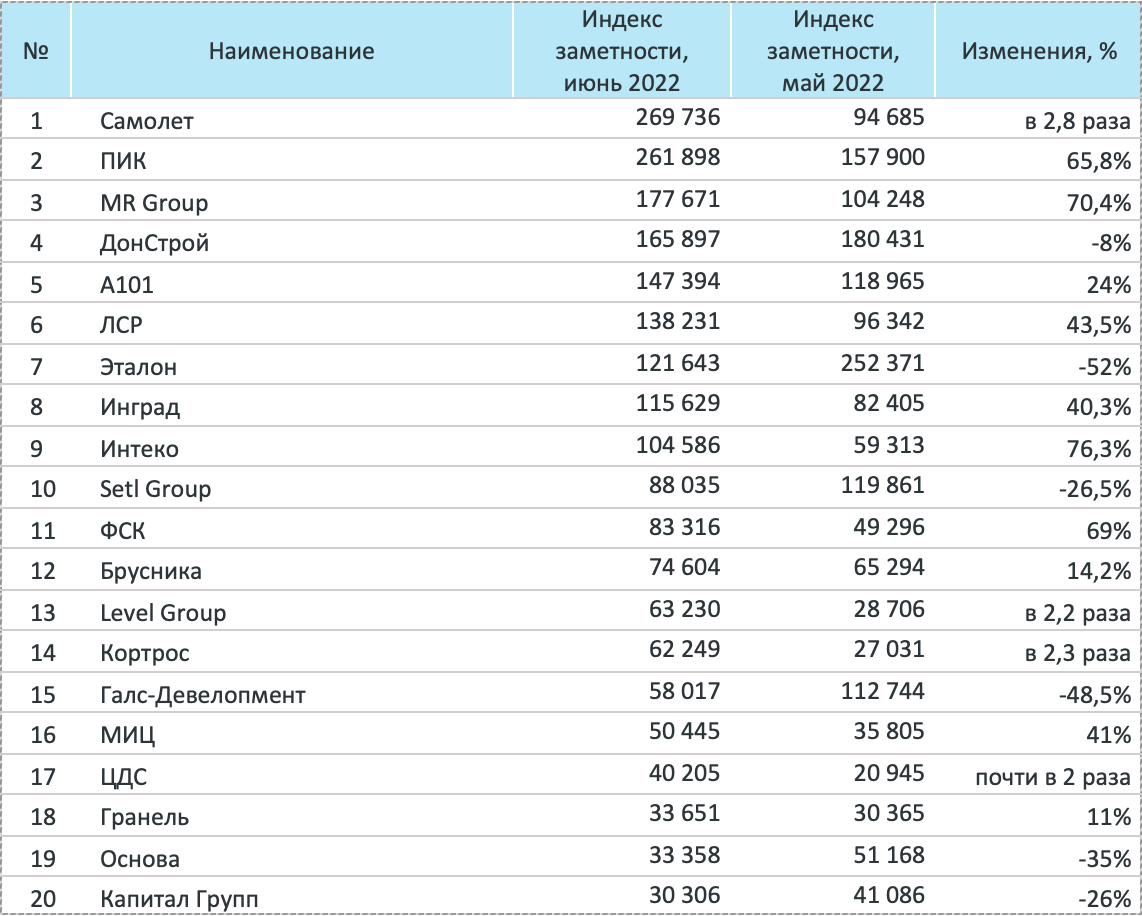 | № | Наименование | Индекс заметности, июнь 2022 | Индекс заметности, май 2022 | Изменения, % |
|---|---|---|---|---|
| 1 | Самолет | 269 736 | 94 685 | в 2,8 раза |
| 2 | ПИК | 261 898 | 157 900 | 65,8% |
| 3 | MR Group | 177 671 | 104 248 | 70,4% |
| 4 | ДонСтрой | 165 897 | 180 431 | -8% |
| 5 | А101 | 147 394 | 118 965 | 24% |
| 6 | ЛСР | 138 231 | 96 342 | 43,5% |
| 7 | Эталон | 121 643 | 252 371 | -52% |
| 8 | Инград | 115 629 | 82 405 | 40,3% |
| 9 | Интеко | 104 586 | 59 313 | 76,3% |
| 10 | Setl Group | 88 035 | 119 861 | -26,5% |
| 11 | ФСК | 83 316 | 49 296 | 69% |
| 12 | Брусника | 74 604 | 65 294 | 14,2% |
| 13 | Level Group | 63 230 | 28 706 | в 2,2 раза |
| 14 | Кортрос | 62 249 | 27 031 | в 2,3 раза |
| 15 | Галс-Девелопмент | 58 017 | 112 744 | -48,5% |
| 16 | МИЦ | 50 445 | 35 805 | 41% |
| 17 | ЦДС | 40 205 | 20 945 | почти в 2 раза |
| 18 | Гранель | 33 651 | 30 365 | 11% |
| 19 | Основа | 33 358 | 51 168 | -35% |
| 20 | Капитал Групп | 30 306 | 41 086 | -26% |